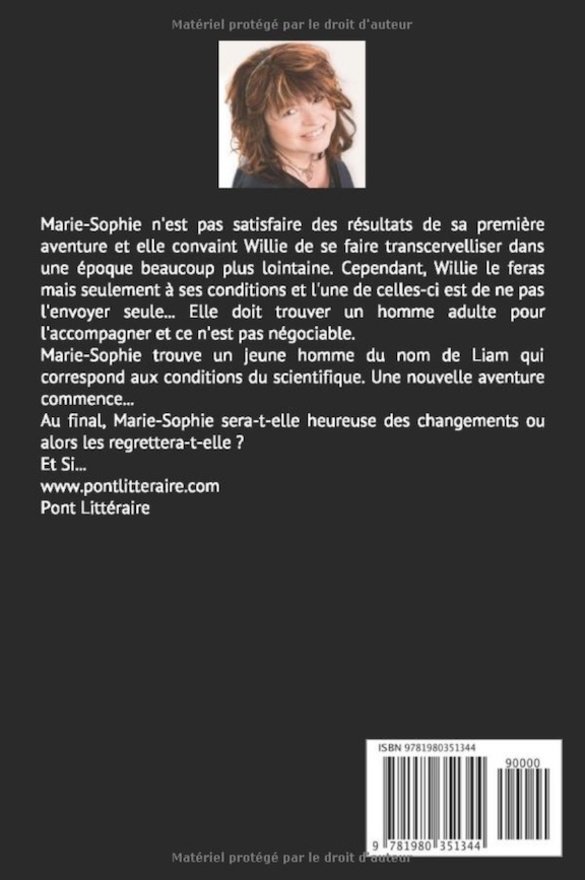 Matériel protégé par le droit d'auteur

Marie-Sophie n'est pas satisfaire des résultats de sa première aventure et elle convaint Willie de se faire transcervelliser dans une époque beaucoup plus lointaine. Cependant, Willie le feras mais seulement à ses conditions et l'une de celles-ci est de ne pas l'envoyer seule... Elle doit trouver un homme adulte pour l'accompagner et ce n'est pas négociable.
Marie-Sophie trouve un jeune homme du nom de Liam qui correspond aux conditions du scientifique. Une nouvelle aventure commence...
Au final, Marie-Sophie sera-t-elle heureuse des changements ou alors les regrettera-t-elle ?
Et Si...
www.pontlitteraire.com
Pont Littéraire

ISBN 9781980351344
90000
9 781980 351344

Matériel protégé par le droit d'auteur